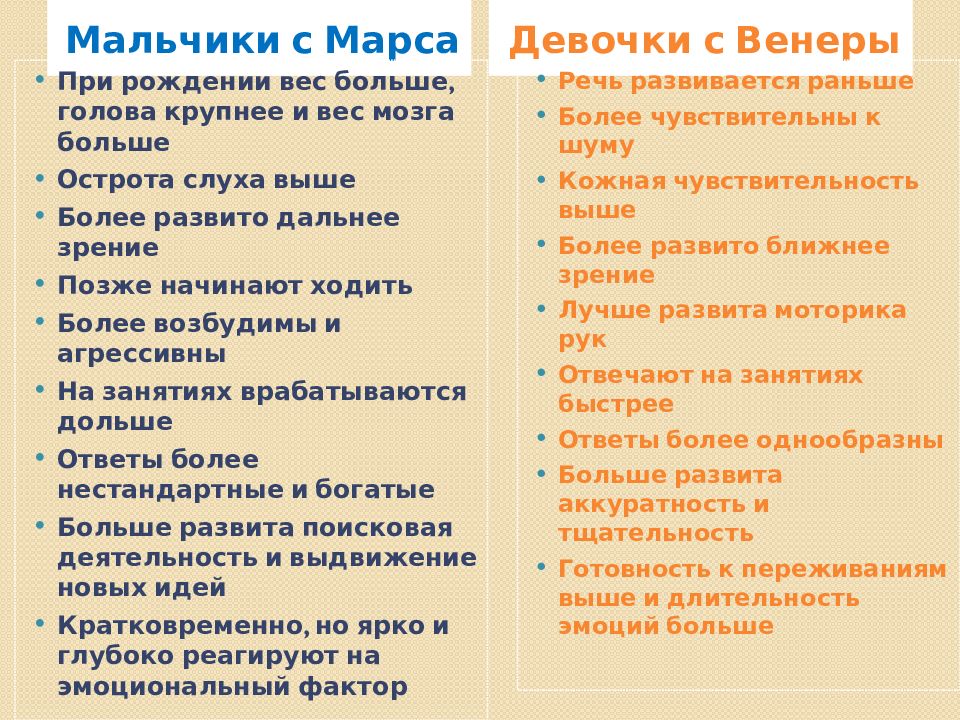 Мальчики с Марса

• При рождении вес больше, голова крупнее и вес мозга больше
• Острота слуха выше
• Более развито дальнее зрение
• Позже начинают ходить
• Более возбудимы и агрессивны
• На занятиях врабатываются дольше
• Ответы более нестандартные и богатые
• Больше развита поисковая деятельность и выдвижение новых идей
• Кратковременно, но ярко и глубоко реагируют на эмоциональный фактор

Девочки с Венеры

• Речь развивается раньше
• Более чувствительны к шуму
• Кожная чувствительность выше
• Более развито ближнее зрение
• Лучше развита моторика рук
• Отвечают на занятиях быстрее
• Ответы более однообразны
• Больше развита аккуратность и тщательность
• Готовность к переживаниям выше и длительность эмоций больше